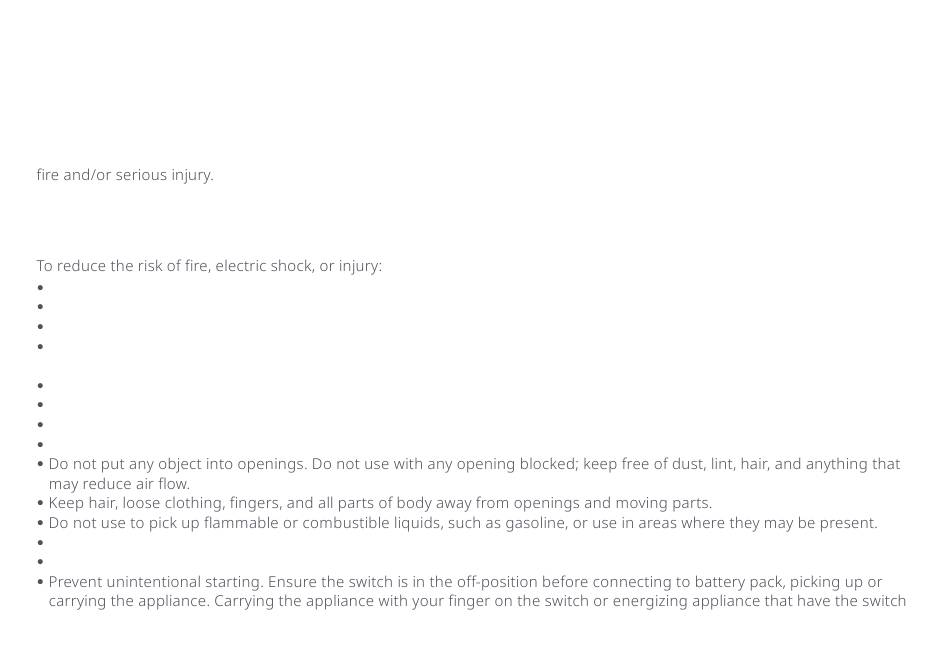 fire and/or serious injury.

To reduce the risk of fire, electric shock, or injury:

•
•
•
•

•
•
•
•
• Do not put any object into openings. Do not use with any opening blocked; keep free of dust, lint, hair, and anything that may reduce air flow.
• Keep hair, loose clothing, fingers, and all parts of body away from openings and moving parts.
• Do not use to pick up flammable or combustible liquids, such as gasoline, or use in areas where they may be present.
•
•
• Prevent unintentional starting. Ensure the switch is in the off-position before connecting to battery pack, picking up or carrying the appliance. Carrying the appliance with your finger on the switch or energizing appliance that have the switch